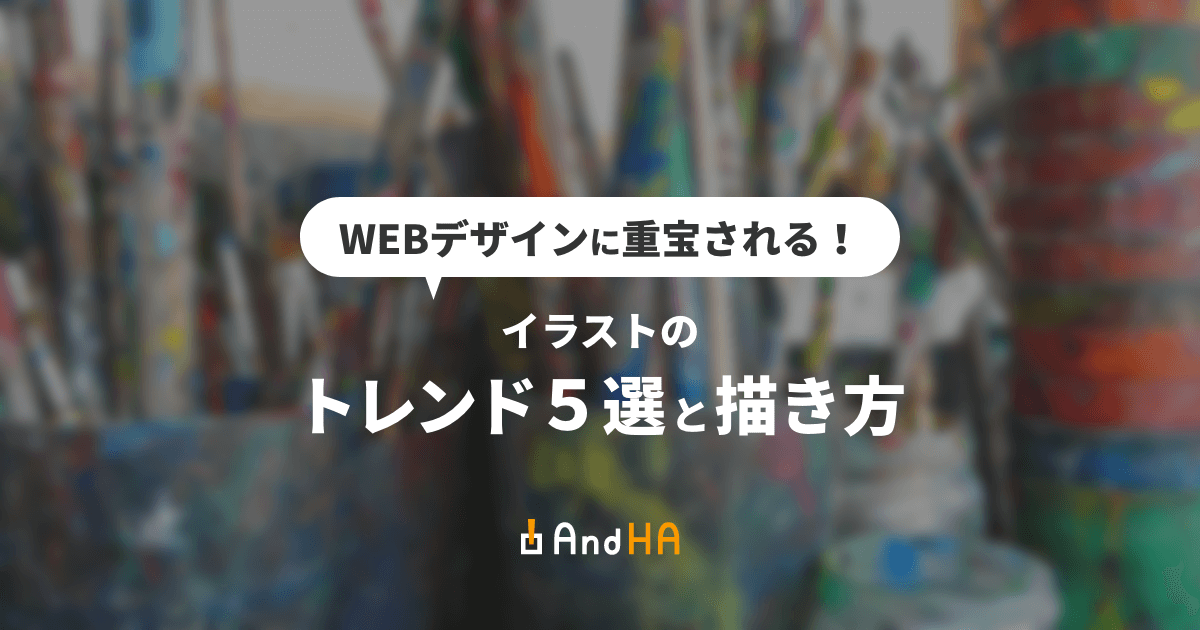 WEBデザインに重宝される！

イラストの
トレンド５選と描き方

AndHA